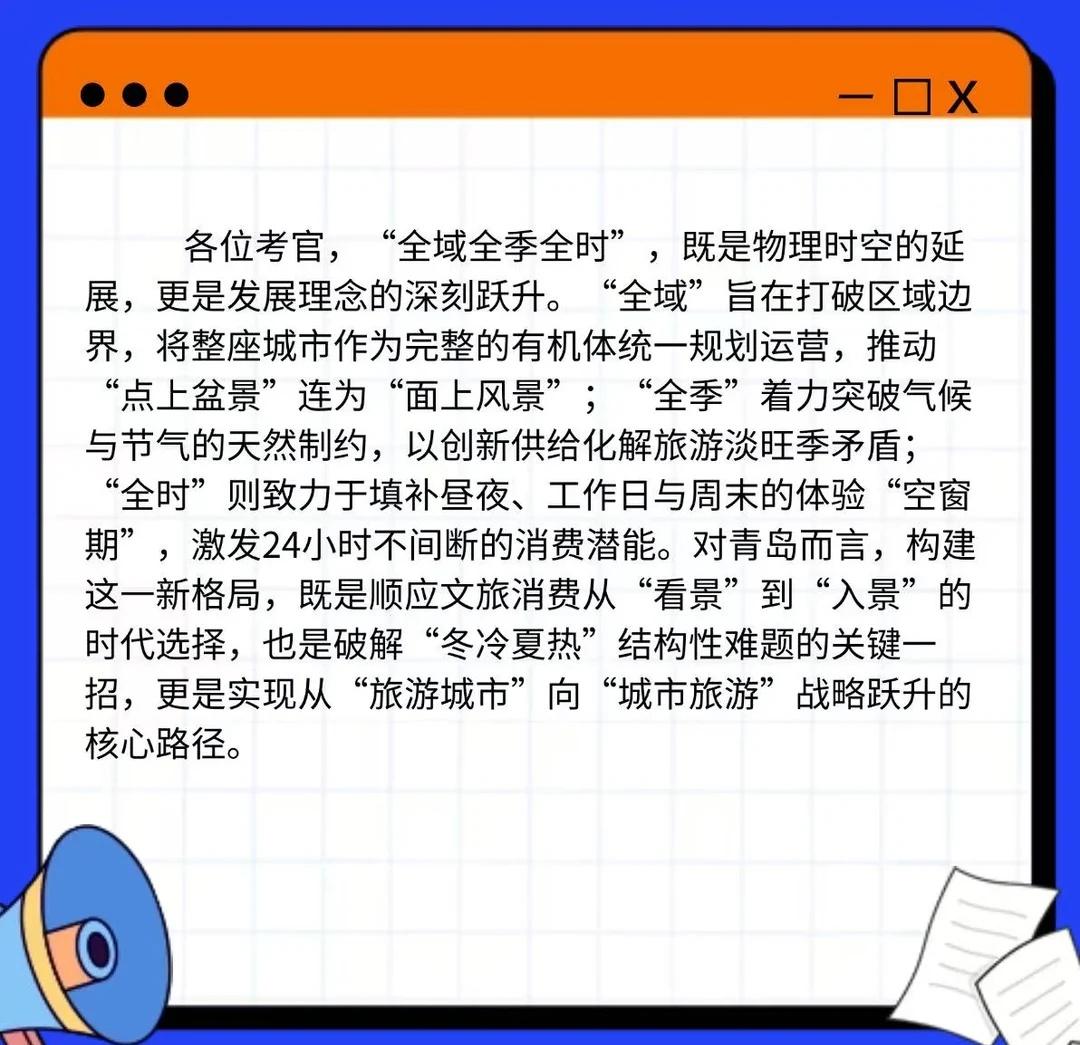 各位考官，“全域全季全时”，既是物理时空的延展，更是发展理念的深刻跃升。“全域”旨在打破区域边界，将整座城市作为完整的有机体统一规划运营，推动“点上盆景”连为“面上风景”；“全季”着力突破气候与节气的天然制约，以创新供给化解旅游淡旺季矛盾；“全时”则致力于填补昼夜、工作日与周末的体验“空窗期”，激发24小时不间断的消费潜能。对青岛而言，构建这一新格局，既是顺应文旅消费从“看景”到“入景”的时代选择，也是破解“冬冷夏热”结构性难题的关键一招，更是实现从“旅游城市”向“城市旅游”战略跃升的核心路径。